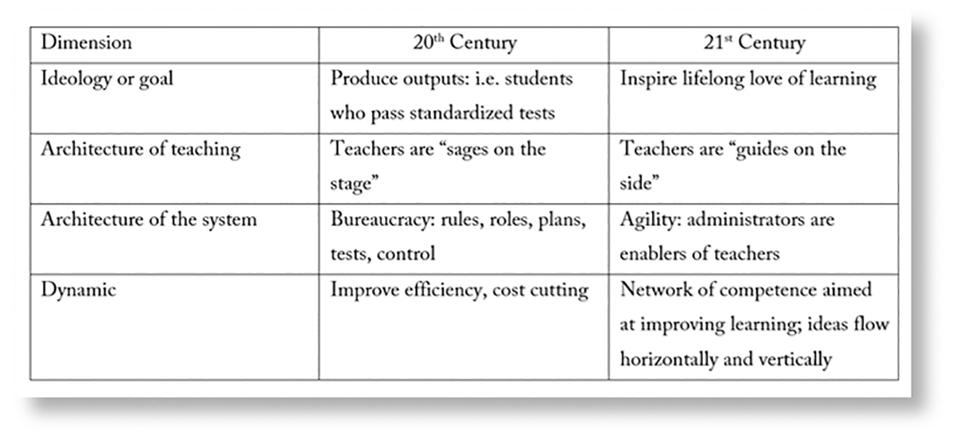 | Dimension | 20$^{th}$ Century | 21$^{st}$ Century |
|---|---|---|
| Ideology or goal | Produce outputs: i.e. students who pass standardized tests | Inspire lifelong love of learning |
| Architecture of teaching | Teachers are “sages on the stage” | Teachers are “guides on the side” |
| Architecture of the system | Bureaucracy: rules, roles, plans, tests, control | Agility: administrators are enablers of teachers |
| Dynamic | Improve efficiency, cost cutting | Network of competence aimed at improving learning; ideas flow horizontally and vertically |